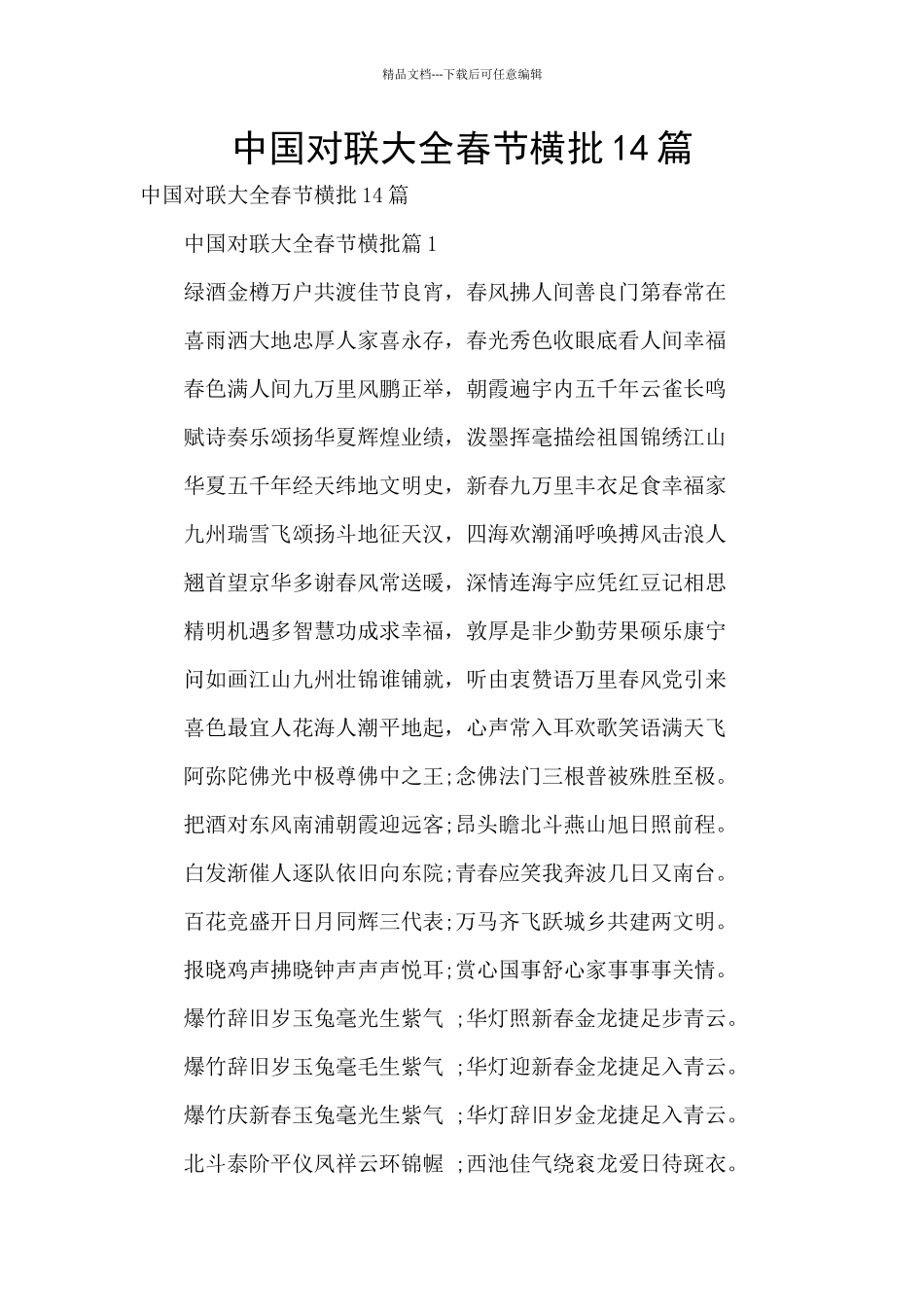 精品文档---下载后可任意编辑

中国对联大全春节横批14篇

中国对联大全春节横批14篇

中国对联大全春节横批篇1

绿酒金樽万户共渡佳节良宵，春风拂人间善良门第春常在

喜雨洒大地忠厚人家喜永存，春光秀色收眼底看人间幸福

春色满人间九万里风鹏正举，朝霞遍宇内五千年云雀长鸣

赋诗奏乐颂扬华夏辉煌业绩，泼墨挥毫描绘祖国锦绣江山

华夏五千年经天纬地文明史，新春九万里丰衣足食幸福家

九州瑞雪飞颂扬斗地征天汉，四海欢潮涌呼唤搏风击浪人

翘首望京华多谢春风常送暖，深情连海宇应凭红豆记相思

精明机遇多智慧功成求幸福，敦厚是非少勤劳果硕乐康宁

问如画江山九州壮锦谁铺就，听由衷赞语万里春风党引来

喜色最宜人花海人潮平地起，心声常入耳欢歌笑语满天飞

阿弥陀佛光中极尊佛中之王;念佛法门三根普被殊胜至极。

把酒对东风南浦朝霞迎远客;昂头瞻北斗燕山旭日照前程。

白发渐催人逐队依旧向东院;青春应笑我奔波几日又南台。

百花竞盛开日月同辉三代表;万马齐飞跃城乡共建两文明。

报晓鸡声拂晓钟声声声悦耳;赏心国事舒心家事事事关情。

爆竹辞旧岁玉兔毫光生紫气 ;华灯照新春金龙捷足步青云。

爆竹辞旧岁玉兔毫毛生紫气 ;华灯迎新春金龙捷足入青云。

爆竹庆新春玉兔毫光生紫气 ;华灯辞旧岁金龙捷足入青云。

北斗泰阶平仪凤祥云环锦幄 ;西池佳气绕衮龙爱日待斑衣。